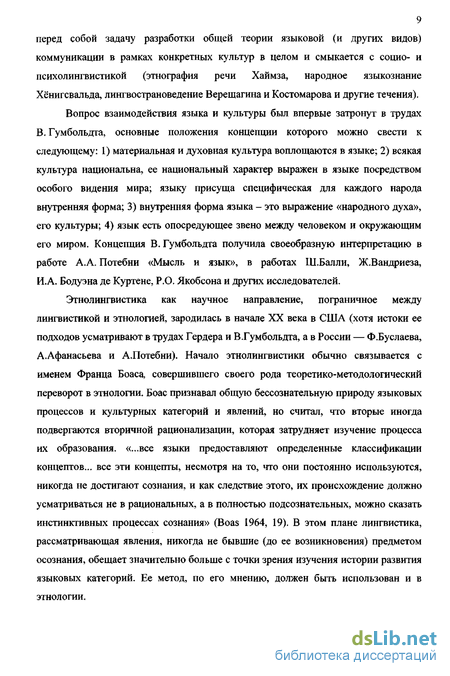 9

перед собой задачу разработки общей теории языковой (и других видов) коммуникации в рамках конкретных культур в целом и смыкается с социо- и психолингвистикой (этнография речи Хаймза, народное языкознание Хёнигсвальда, лингвострановедение Верещагина и Костомарова и другие течения).

Вопрос взаимодействия языка и культуры был впервые затронут в трудах В. Гумбольдта, основные положения концепции которого можно свести к следующему: 1) материальная и духовная культура воплощаются в языке; 2) всякая культура национальна, ее национальный характер выражен в языке посредством особого видения мира; языку присуща специфическая для каждого народа внутренняя форма; 3) внутренняя форма языка – это выражение «народного духа», его культуры; 4) язык есть опосредующее звено между человеком и окружающим его миром. Концепция В. Гумбольдта получила своеобразную интерпретацию в работе А.А. Потебни «Мысль и язык», в работах Ш.Балли, Ж.Вандриеза, И.А. Бодуэна де Куртене, Р.О. Якобсона и других исследователей.

Этнолингвистика как научное направление, пограничное между лингвистикой и этнологией, зародилась в начале XX века в США (хотя истоки ее подходов усматривают в трудах Гердера и В.Гумбольдта, а в России — Ф.Буслаева, А.Афанасьева и А.Потебни). Начало этнолингвистики обычно связывается с именем Франца Боаса, совершившего своего рода теоретико-методологический переворот в этнологии. Боас признавал общую бессознательную природу языковых процессов и культурных категорий и явлений, но считал, что вторые иногда подвергаются вторичной рационализации, которая затрудняет изучение процесса их образования. «...все языки предоставляют определенные классификации концептов... все эти концепты, несмотря на то, что они постоянно используются, никогда не достигают сознания, и как следствие этого, их происхождение должно усматриваться не в рациональных, а в полностью подсознательных, можно сказать инстинктивных процессах сознания» (Boas 1964, 19). В этом плане лингвистика, рассматривающая явления, никогда не бывшие (до ее возникновения) предметом осознания, обещает значительно больше с точки зрения изучения истории развития языковых категорий. Ее метод, по его мнению, должен быть использован и в этнологии.

dsLib.net
библиотека диссертаций